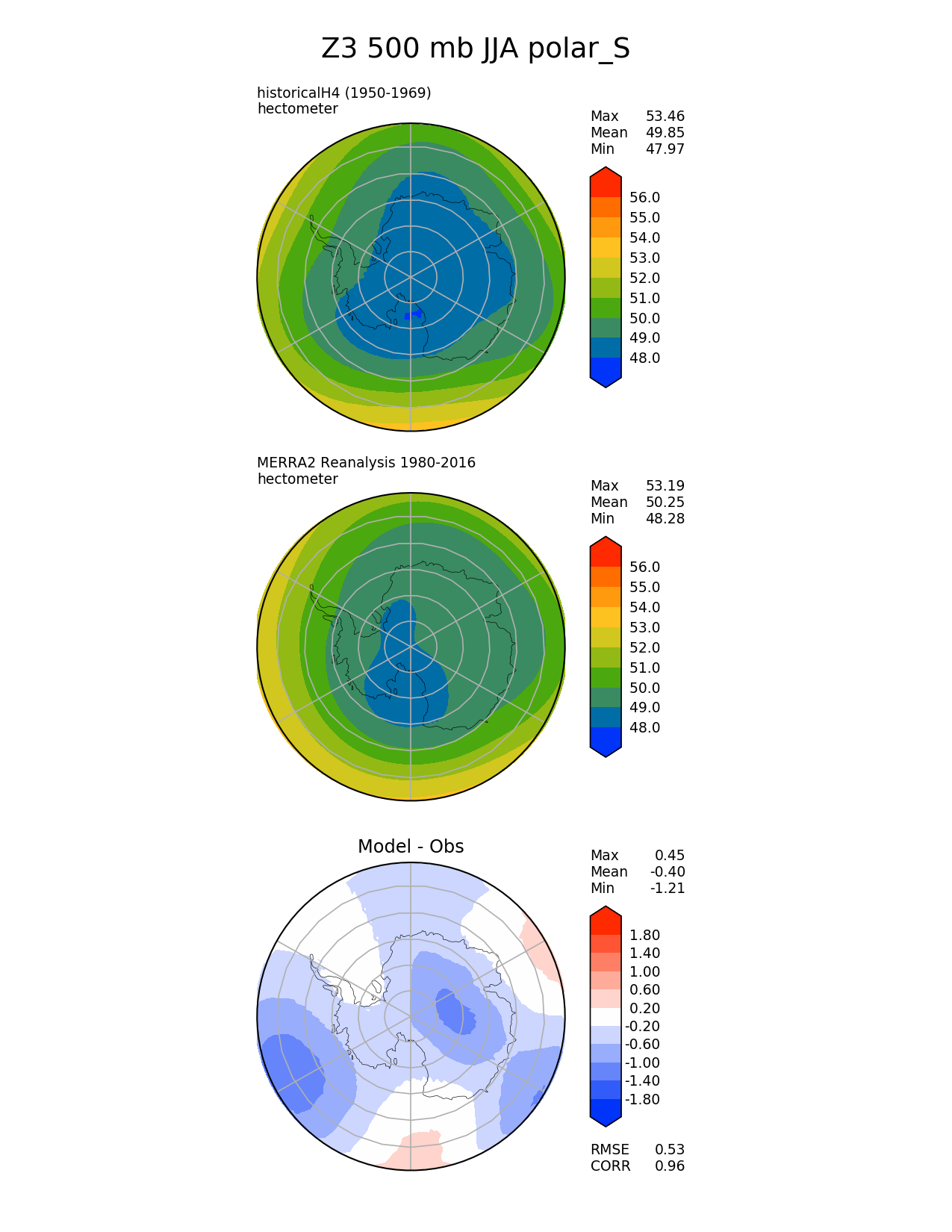 Z3 500 mb JJA polar_S

historicalH4 (1950-1969)
hectometer

Max 53.46
Mean 49.85
Min 47.97

56.0
55.0
54.0
53.0
52.0
51.0
50.0
49.0
48.0

MERRA2 Reanalysis 1980-2016
hectometer

Max 53.19
Mean 50.25
Min 48.28

56.0
55.0
54.0
53.0
52.0
51.0
50.0
49.0
48.0

Model - Obs

Max 0.45
Mean -0.40
Min -1.21

1.80
1.40
1.00
0.60
0.20
-0.20
-0.60
-1.00
-1.40
-1.80

RMSE 0.53
CORR 0.96